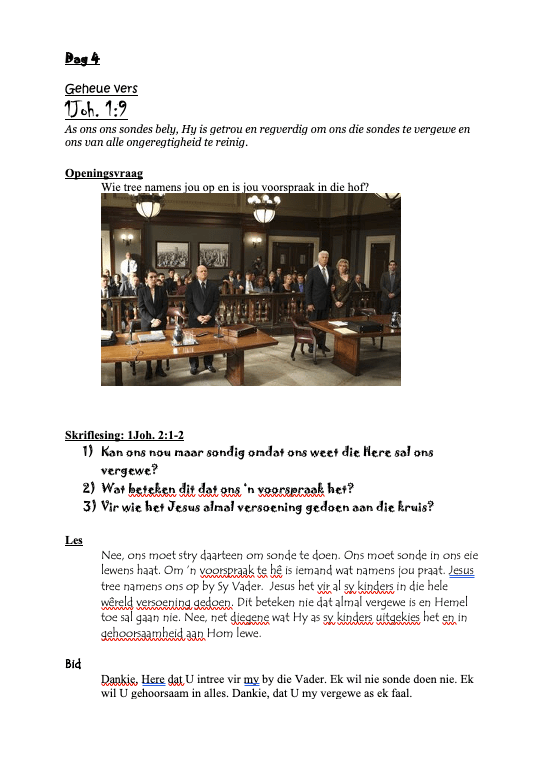 Dag 4

Geheue vers

1Joh. 1:9

As ons ons sondes bely, Hy is getrou en regverdig om ons die sondes te vergewe en ons van alle ongeregtigheid te reinig.

Openingsvraag

Wie tree namens jou op en is jou voorspraak in die hof?

Skriflesing: 1Joh. 2:1-2

1) Kan ons nou maar sondig omdat ons weet die Here sal ons vergewe?
2) Wat beteken dit dat ons 'n voorspraak het?
3) Vir wie het Jesus almal versoening gedoen aan die kruis?

Les

Nee, ons moet stry daarteen om sonde te doen. Ons moet sonde in ons eie lewens haat. Om 'n voorspraak te hê is iemand wat namens jou praat. Jesus tree namens ons op by Sy Vader. Jesus het vir al sy kinders in die hele wêreld versoening gedoen. Dit beteken nie dat almal vergewe is en Hemel toe sal gaan nie. Nee, net diegene wat Hy as sy kinders uitgekies het en in gehoorsaamheid aan Hom lewe.

Bid

Dankie, Here dat U intree vir my by die Vader. Ek wil nie sonde doen nie. Ek wil U gehoorsaam in alles. Dankie, dat U my vergewe as ek faal.